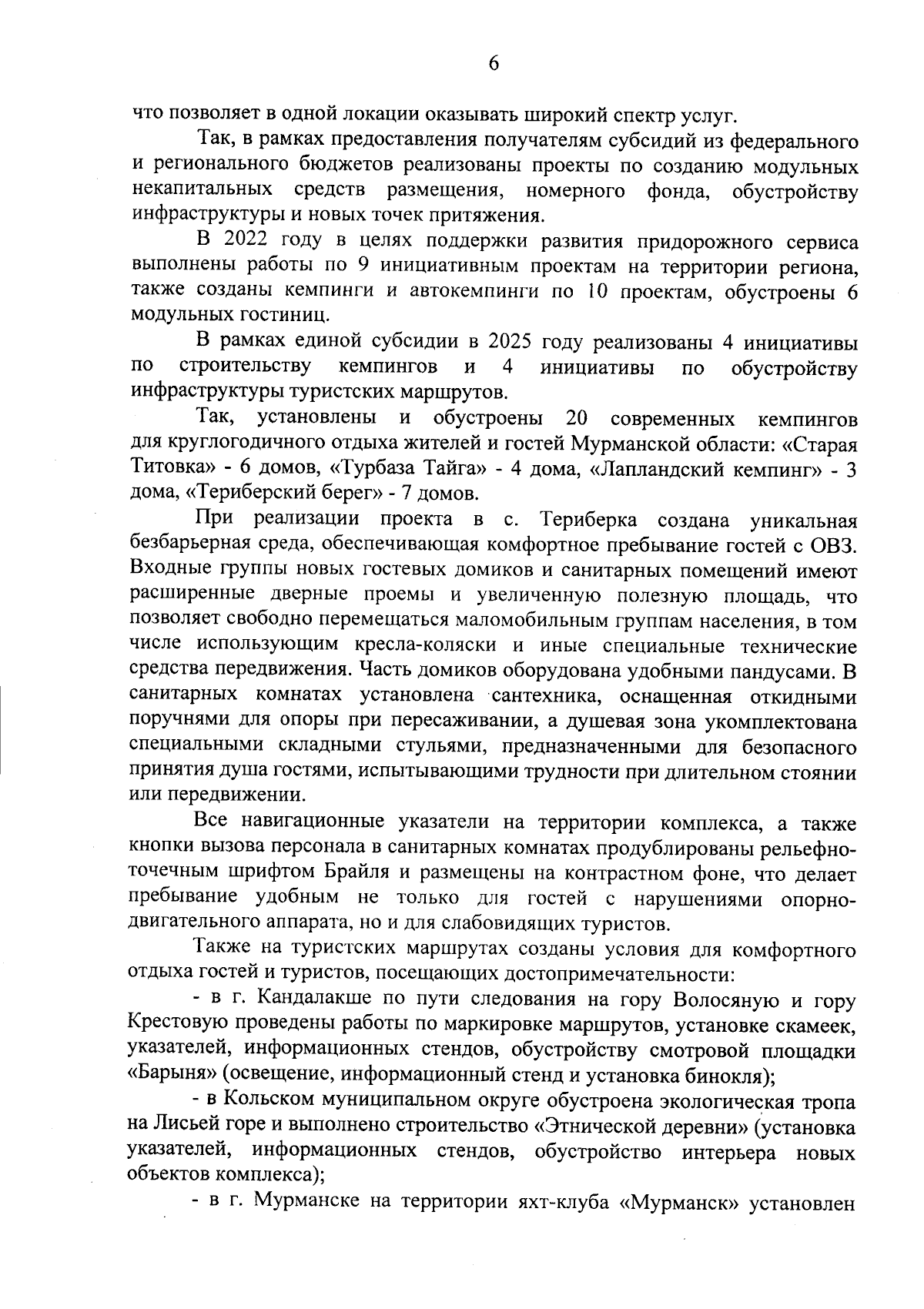 6

что позволяет в одной локации оказывать широкий спектр услуг.

Так, в рамках предоставления получателям субсидий из федерального и регионального бюджетов реализованы проекты по созданию модульных некапитальных средств размещения, номерного фонда, обустройству инфраструктуры и новых точек притяжения.

В 2022 году в целях поддержки развития придорожного сервиса выполнены работы по 9 инициативным проектам на территории региона, также созданы кемпинги и автокемпинги по 10 проектам, обустроены 6 модульных гостиниц.

В рамках единой субсидии в 2025 году реализованы 4 инициативы по строительству кемпингов и 4 инициативы по обустройству инфраструктуры туристских маршрутов.

Так, установлены и обустроены 20 современных кемпингов для круглогодичного отдыха жителей и гостей Мурманской области: «Старая Титовка» - 6 домов, «Турбаза Тайга» - 4 дома, «Лапландский кемпинг» - 3 дома, «Териберский берег» - 7 домов.

При реализации проекта в с. Териберка создана уникальная безбарьерная среда, обеспечивающая комфортное пребывание гостей с ОВЗ. Входные группы новых гостевых домиков и санитарных помещений имеют расширенные дверные проемы и увеличенную полезную площадь, что позволяет свободно перемещаться маломобильным группам населения, в том числе использующим кресла-коляски и иные специальные технические средства передвижения. Часть домиков оборудована удобными пандусами. В санитарных комнатах установлена сантехника, оснащенная откидными поручнями для опоры при пересаживании, а душевая зона укомплектована специальными складными стульями, предназначенными для безопасного принятия душа гостями, испытывающими трудности при длительном стоянии или передвижении.

Все навигационные указатели на территории комплекса, а также кнопки вызова персонала в санитарных комнатах продублированы рельефно-точечным шрифтом Брайля и размещены на контрастном фоне, что делает пребывание удобным не только для гостей с нарушениями опорно-двигательного аппарата, но и для слабовидящих туристов.

Также на туристских маршрутах созданы условия для комфортного отдыха гостей и туристов, посещающих достопримечательности:

- в г. Кандалакше по пути следования на гору Волосяную и гору Крестовую проведены работы по маркировке маршрутов, установке скамеек, указателей, информационных стендов, обустройству смотровой площадки «Барыня» (освещение, информационный стенд и установка бинокля);

- в Кольском муниципальном округе обустроена экологическая тропа на Лисьей горе и выполнено строительство «Этнической деревни» (установка указателей, информационных стендов, обустройство интерьера новых объектов комплекса);

- в г. Мурманске на территории яхт-клуба «Мурманск» установлен